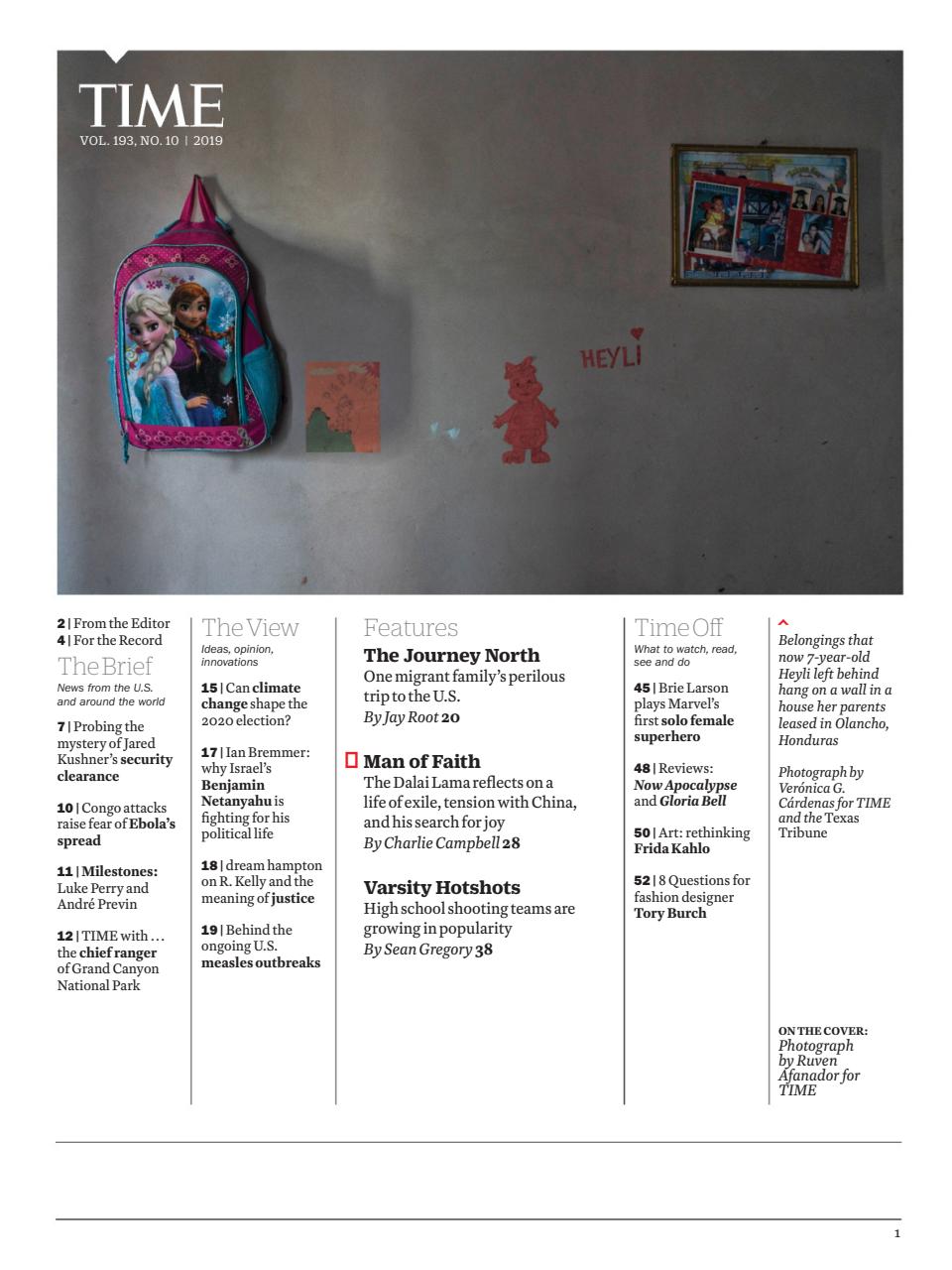 TIME
VOL. 193, NO. 10 | 2019

HEYLI

2 | From the Editor
4 | For the Record

The Brief
News from the U.S. and around the world

7 | Probing the mystery of Jared Kushner's security clearance

10 | Congo attacks raise fear of Ebola's spread

11 | Milestones: Luke Perry and André Previn

12 | TIME with ... the chief ranger of Grand Canyon National Park

The View
Ideas, opinion, innovations

15 | Can climate change shape the 2020 election?

17 | Ian Bremmer: why Israel's Benjamin Netanyahu is fighting for his political life

18 | dream hampton on R. Kelly and the meaning of justice

19 | Behind the ongoing U.S. measles outbreaks

Features

The Journey North
One migrant family's perilous trip to the U.S.
By Jay Root 20

Man of Faith
The Dalai Lama reflects on a life of exile, tension with China, and his search for joy
By Charlie Campbell 28

Varsity Hotshots
High school shooting teams are growing in popularity
By Sean Gregory 38

Time Off
What to watch, read, see and do

45 | Brie Larson plays Marvel's first solo female superhero

48 | Reviews: Now Apocalypse and Gloria Bell

50 | Art: rethinking Frida Kahlo

52 | 8 Questions for fashion designer Tory Burch

Belongings that now 7-year-old Heyli left behind hang on a wall in a house her parents leased in Olancho, Honduras

Photograph by Verónica G. Cárdenas for TIME and the Texas Tribune

ON THE COVER:
Photograph by Ruven Afanador for TIME

1